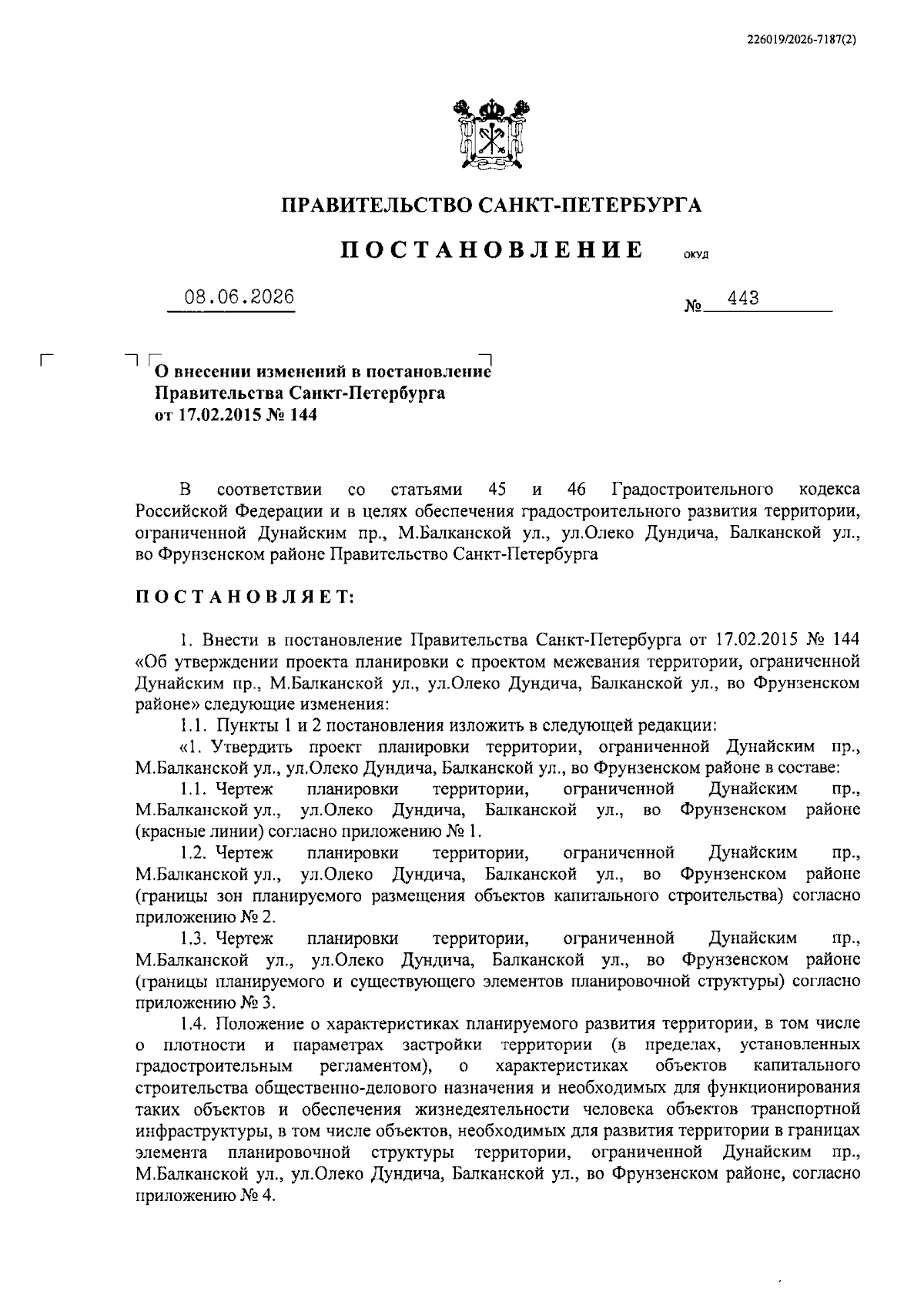 226019/2026-7187(2)

ПРАВИТЕЛЬСТВО САНКТ-ПЕТЕРБУРГА

ПОСТАНОВЛЕНИЕ ОКУД

08.06.2026 № 443

О внесении изменений в постановление Правительства Санкт-Петербурга от 17.02.2015 № 144

В соответствии со статьями 45 и 46 Градостроительного кодекса Российской Федерации и в целях обеспечения градостроительного развития территории, ограниченной Дунайским пр., М.Балканской ул., ул.Олеко Дундича, Балканской ул., во Фрунзенском районе Правительство Санкт-Петербурга

ПОСТАНОВЛЯЕТ:

1. Внести в постановление Правительства Санкт-Петербурга от 17.02.2015 № 144 «Об утверждении проекта планировки с проектом межевания территории, ограниченной Дунайским пр., М.Балканской ул., ул.Олеко Дундича, Балканской ул., во Фрунзенском районе» следующие изменения:

1.1. Пункты 1 и 2 постановления изложить в следующей редакции:

«1. Утвердить проект планировки территории, ограниченной Дунайским пр., М.Балканской ул., ул.Олеко Дундича, Балканской ул., во Фрунзенском районе в составе:

1.1. Чертеж планировки территории, ограниченной Дунайским пр., М.Балканской ул., ул.Олеко Дундича, Балканской ул., во Фрунзенском районе (красные линии) согласно приложению № 1.

1.2. Чертеж планировки территории, ограниченной Дунайским пр., М.Балканской ул., ул.Олеко Дундича, Балканской ул., во Фрунзенском районе (границы зон планируемого размещения объектов капитального строительства) согласно приложению № 2.

1.3. Чертеж планировки территории, ограниченной Дунайским пр., М.Балканской ул., ул.Олеко Дундича, Балканской ул., во Фрунзенском районе (границы планируемого и существующего элементов планировочной структуры) согласно приложению № 3.

1.4. Положение о характеристиках планируемого развития территории, в том числе о плотности и параметрах застройки территории (в пределах, установленных градостроительным регламентом), о характеристиках объектов капитального строительства общественно-делового назначения и необходимых для функционирования таких объектов и обеспечения жизнедеятельности человека объектов транспортной инфраструктуры, в том числе объектов, необходимых для развития территории в границах элемента планировочной структуры территории, ограниченной Дунайским пр., М.Балканской ул., ул.Олеко Дундича, Балканской ул., во Фрунзенском районе, согласно приложению № 4.